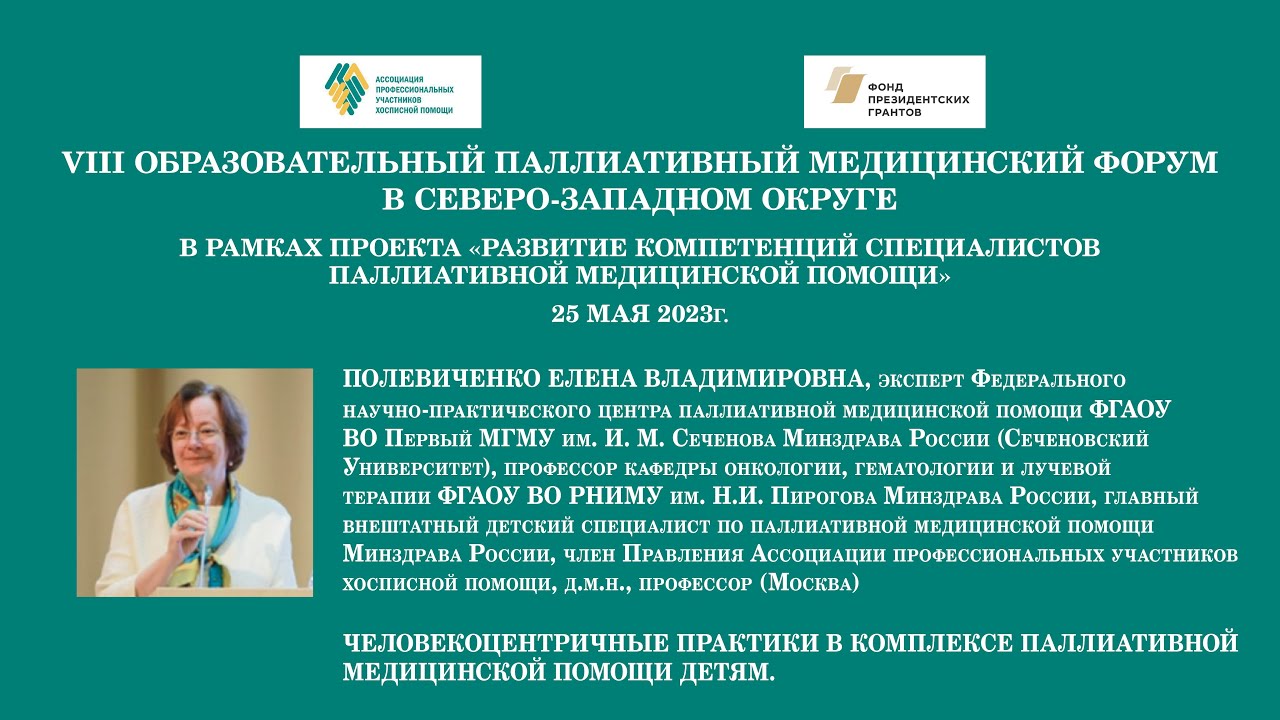 АССОЦИАЦИЯ ПРОФЕССИОНАЛЬНЫХ УЧАСТНИКОВ ХОСПИСНОЙ ПОМОЩИ

ФОНД ПРЕЗИДЕНТСКИХ ГРАНТОВ

VIII ОБРАЗОВАТЕЛЬНЫЙ ПАЛЛИАТИВНЫЙ МЕДИЦИНСКИЙ ФОРУМ В СЕВЕРО-ЗАПАДНОМ ОКРУГЕ

В РАМКАХ ПРОЕКТА «РАЗВИТИЕ КОМПЕТЕНЦИЙ СПЕЦИАЛИСТОВ ПАЛЛИАТИВНОЙ МЕДИЦИНСКОЙ ПОМОЩИ»

25 МАЯ 2023г.

ПОЛЕВИЧЕНКО ЕЛЕНА ВЛАДИМИРОВНА, эксперт Федерального научно-практического центра паллиативной медицинской помощи ФГАОУ ВО Первый МГМУ им. И. М. Сеченова Минздрава России (Сеченовский Университет), профессор кафедры онкологии, гематологии и лучевой терапии ФГАОУ ВО РНИМУ им. Н.И. Пирогова Минздрава России, главный внештатный детский специалист по паллиативной медицинской помощи Минздрава России, член Правления Ассоциации профессиональных участников хосписной помощи, д.м.н., профессор (Москва)

ЧЕЛОВЕКОЦЕНТРИЧНЫЕ ПРАКТИКИ В КОМПЛЕКСЕ ПАЛЛИАТИВНОЙ МЕДИЦИНСКОЙ ПОМОЩИ ДЕТЯМ.